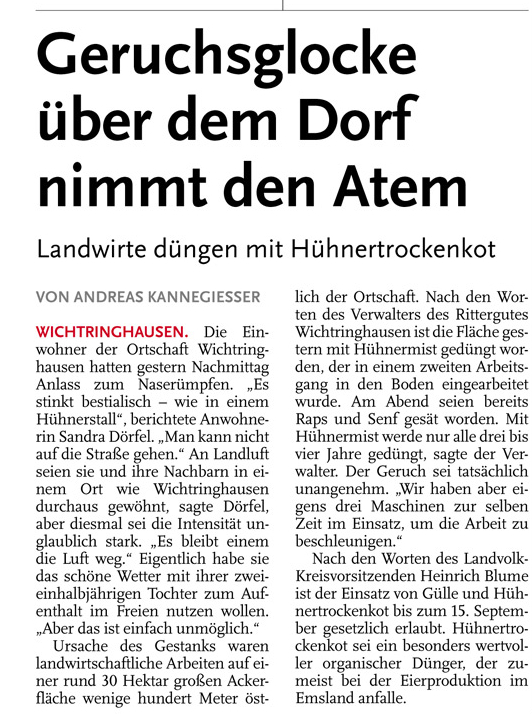 Geruchsglocke über dem Dorf nimmt den Atem

Landwirte düngen mit Hühnertrockenkot

VON ANDREAS KANNEGIESSER

WICHTRINGHAUSEN. Die Einwohner der Ortschaft Wichtringhausen hatten gestern Nachmittag Anlass zum Naserümpfen. „Es stinkt bestialisch – wie in einem Hühnerstall“, berichtete Anwohnerin Sandra Dörfel. „Man kann nicht auf die Straße gehen.“ An Landluft seien sie und ihre Nachbarn in einem Ort wie Wichtringhausen durchaus gewöhnt, sagte Dörfel, aber diesmal sei die Intensität unglaublich stark. „Es bleibt einem die Luft weg.“ Eigentlich habe sie das schöne Wetter mit ihrer zweieinhalbjährigen Tochter zum Aufenthalt im Freien nutzen wollen. „Aber das ist einfach unmöglich.“

Ursache des Gestanks waren landwirtschaftliche Arbeiten auf einer rund 30 Hektar großen Ackerfläche wenige hundert Meter östlich der Ortschaft. Nach den Worten des Verwalters des Rittergutes Wichtringhausen ist die Fläche gestern mit Hühnermist gedüngt worden, der in einem zweiten Arbeitsgang in den Boden eingearbeitet wurde. Am Abend seien bereits Raps und Senf gesät worden. Mit Hühnermist werde nur alle drei bis vier Jahre gedüngt, sagte der Verwalter. Der Geruch sei tatsächlich unangenehm. „Wir haben aber eigens drei Maschinen zur selben Zeit im Einsatz, um die Arbeit zu beschleunigen.“

Nach den Worten des Landvolk-Kreisvorsitzenden Heinrich Blume ist der Einsatz von Gülle und Hühnertrockenkot bis zum 15. September gesetzlich erlaubt. Hühnertrockenkot sei ein besonders wertvoller organischer Dünger, der zumeist bei der Eierproduktion im Emsland anfalle.